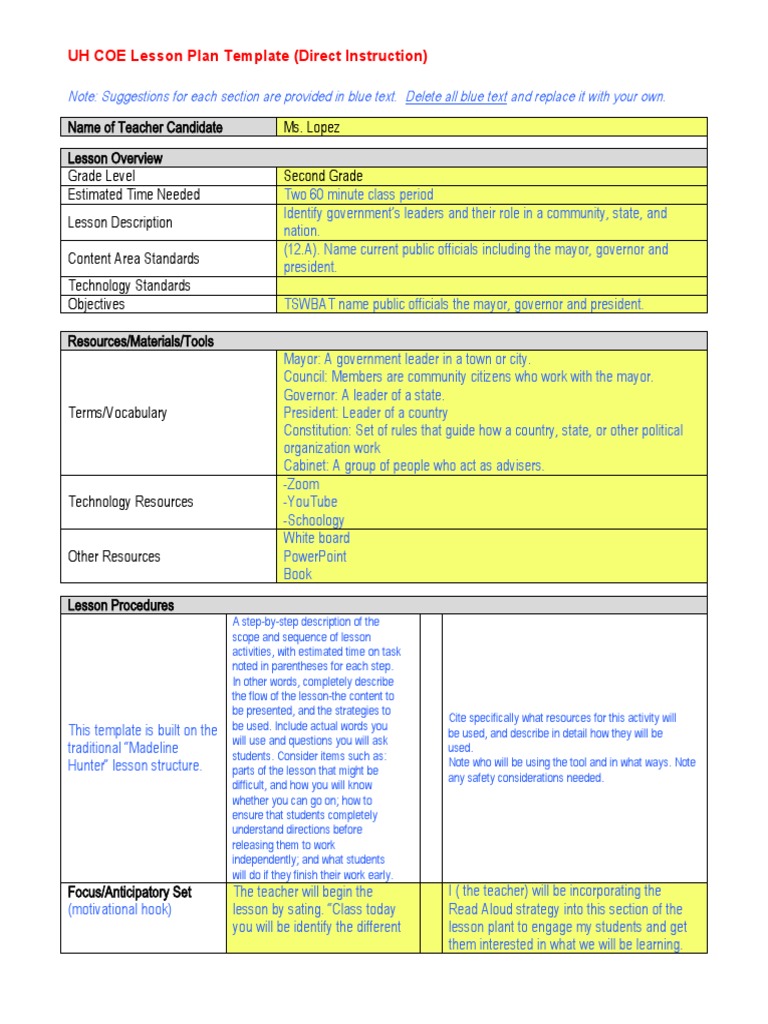 UH COE Lesson Plan Template (Direct Instruction)

Note: Suggestions for each section are provided in blue text. Delete all blue text and replace it with your own.

| Name of Teacher Candidate | Ms. Lopez |
|---|---|

| Lesson Overview | |
|---|---|
| Grade Level | Second Grade |
| Estimated Time Needed | Two 60 minute class period |
| Lesson Description | Identify government's leaders and their role in a community, state, and nation. |
| Content Area Standards | (12.A). Name current public officials including the mayor, governor and president. |
| Technology Standards | |
| Objectives | TSWBAT name public officials the mayor, governor and president. |

| Resources/Materials/Tools | |
|---|---|
| Terms/Vocabulary | Mayor: A government leader in a town or city. Council: Members are community citizens who work with the mayor. Governor: A leader of a state. President: Leader of a country Constitution: Set of rules that guide how a country, state, or other political organization work Cabinet: A group of people who act as advisers. |
| Technology Resources | -Zoom -YouTube -Schoology |
| Other Resources | White board PowerPoint Book |

| Lesson Procedures | | | |
|---|---|---|---|
| This template is built on the traditional "Madeline Hunter" lesson structure. | A step-by-step description of the scope and sequence of lesson activities, with estimated time on task noted in parentheses for each step. In other words, completely describe the flow of the lesson-the content to be presented, and the strategies to be used. Include actual words you will use and questions you will ask students. Consider items such as: parts of the lesson that might be difficult, and how you will know whether you can go on; how to ensure that students completely understand directions before releasing them to work independently; and what students will do if they finish their work early. | | Cite specifically what resources for this activity will be used, and describe in detail how they will be used. Note who will be using the tool and in what ways. Note any safety considerations needed. |
| Focus/Anticipatory Set (motivational hook) | The teacher will begin the lesson by sating. "Class today you will be identify the different | | I ( the teacher) will be incorporating the Read Aloud strategy into this section of the lesson plant to engage my students and get them interested in what we will be learning. |